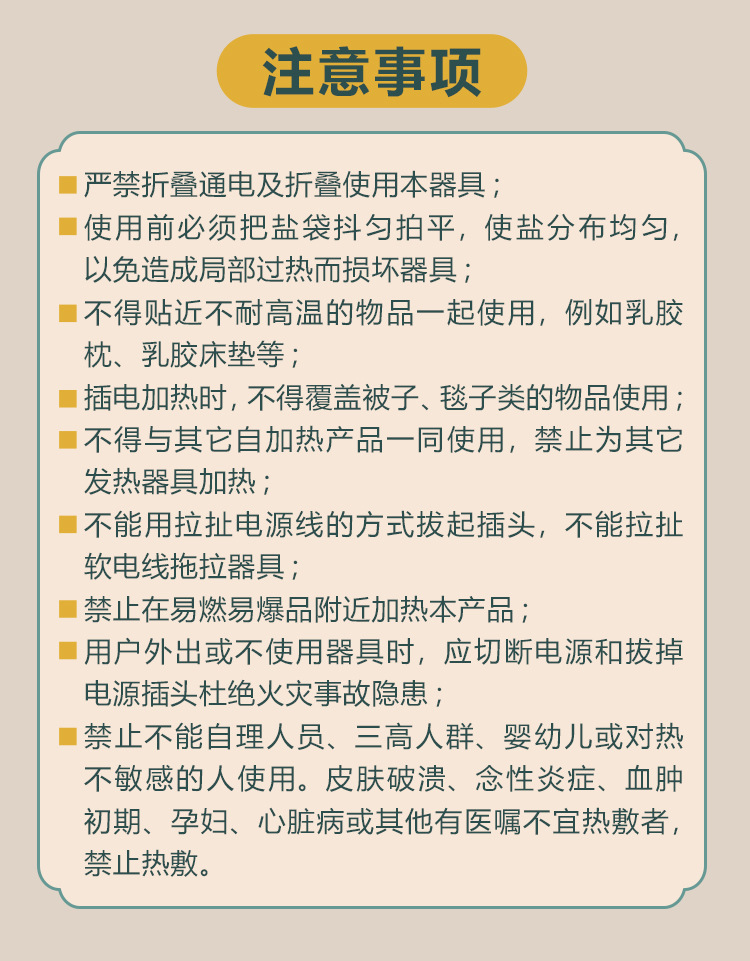 注意事项

■ 严禁折叠通电及折叠使用本器具；

■ 使用前必须把盐袋抖匀拍平，使盐分布均匀，以免造成局部过热而损坏器具；

■ 不得贴近不耐高温的物品一起使用，例如乳胶枕、乳胶床垫等；

■ 插电加热时，不得覆盖被子、毯子类的物品使用；

■ 不得与其它自加热产品一同使用，禁止为其它发热器具加热；

■ 不能用拉扯电源线的方式拔起插头，不能拉扯软电线拖拉器具；

■ 禁止在易燃易爆品附近加热本产品；

■ 用户外出或不使用器具时，应切断电源和拔掉电源插头杜绝火灾事故隐患；

■ 禁止不能自理人员、三高人群、婴幼儿或对热不敏感的人使用。皮肤破溃、念性炎症、血肿初期、孕妇、心脏病或其他有医嘱不宜热敷者，禁止热敷。